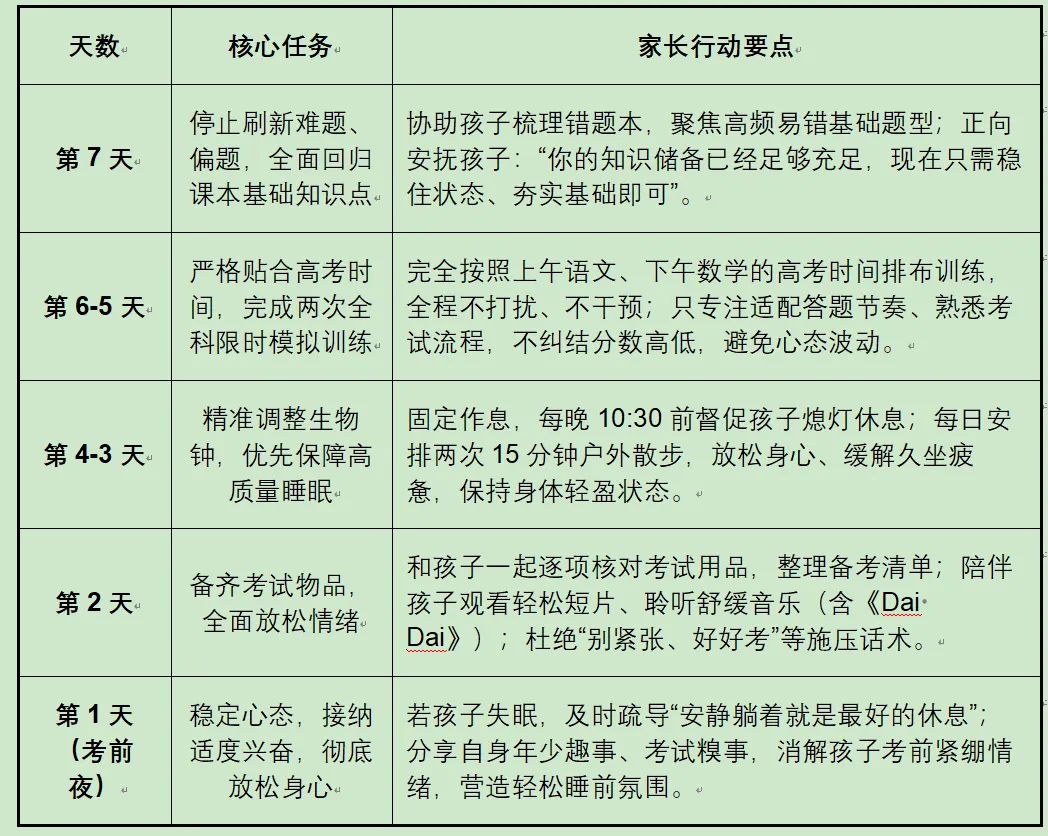 | 天数 | 核心任务 | 家长行动要点 |
|---|---|---|
| 第 7 天 | 停止刷新难题、偏题，全面回归课本基础知识点 | 协助孩子梳理错题本，聚焦高频易错基础题型；正向安抚孩子：“你的知识储备已经足够充足，现在只需稳住状态、夯实基础即可”。 |
| 第 6-5 天 | 严格贴合高考时间，完成两次全科限时模拟训练 | 完全按照上午语文、下午数学的高考时间排布训练，全程不打扰、不干预；只专注适配答题节奏、熟悉考试流程，不纠结分数高低，避免心态波动。 |
| 第 4-3 天 | 精准调整生物钟，优先保障高质量睡眠 | 固定作息，每晚 10:30 前督促孩子熄灯休息；每日安排两次 15 分钟户外散步，放松身心、缓解久坐疲惫，保持身体轻盈状态。 |
| 第 2 天 | 备齐考试物品，全面放松情绪 | 和孩子一起逐项核对考试用品，整理备考清单；陪伴孩子观看轻松短片、聆听舒缓音乐（含《Dai Dai》）；杜绝“别紧张、好好考”等施压话术。 |
| 第 1 天（考前夜） | 稳定心态，接纳适度兴奋，彻底放松身心 | 若孩子失眠，及时疏导“安静躺着就是最好的休息”；分享自身年少趣事、考试糗事，消解孩子考前紧绷情绪，营造轻松睡前氛围。 |